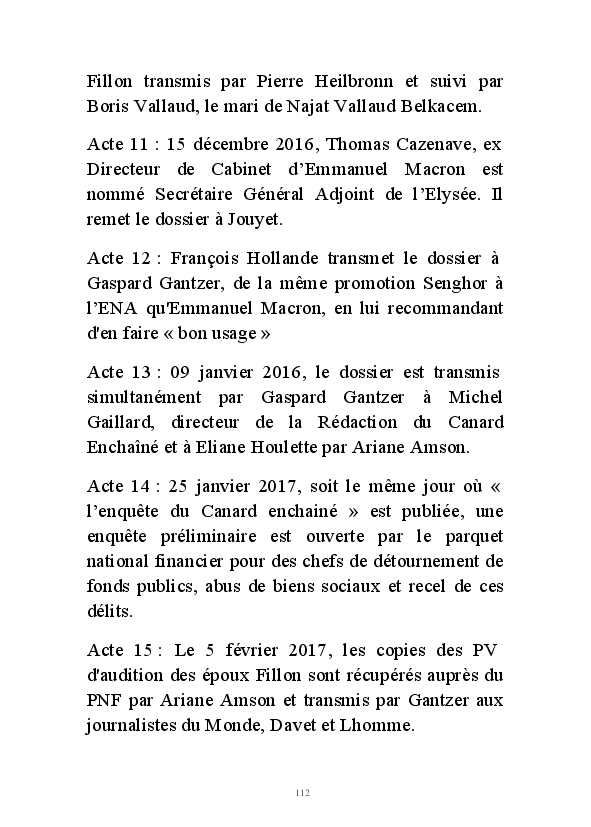 Fillon transmis par Pierre Heilbronn et suivi par Boris Vallaud, le mari de Najat Vallaud Belkacem.

Acte 11 : 15 décembre 2016, Thomas Cazenave, ex Directeur de Cabinet d'Emmanuel Macron est nommé Secrétaire Général Adjoint de l'Elysée. Il remet le dossier à Jouyet.

Acte 12 : François Hollande transmet le dossier à Gaspard Gantzer, de la même promotion Senghor à l'ENA qu'Emmanuel Macron, en lui recommandant d'en faire « bon usage »

Acte 13 : 09 janvier 2016, le dossier est transmis simultanément par Gaspard Gantzer à Michel Gaillard, directeur de la Rédaction du Canard Enchaîné et à Eliane Houlette par Ariane Amson.

Acte 14 : 25 janvier 2017, soit le même jour où « l'enquête du Canard enchainé » est publiée, une enquête préliminaire est ouverte par le parquet national financier pour des chefs de détournement de fonds publics, abus de biens sociaux et recel de ces délits.

Acte 15 : Le 5 février 2017, les copies des PV d'audition des époux Fillon sont récupérés auprès du PNF par Ariane Amson et transmis par Gantzer aux journalistes du Monde, Davet et Lhomme.

112